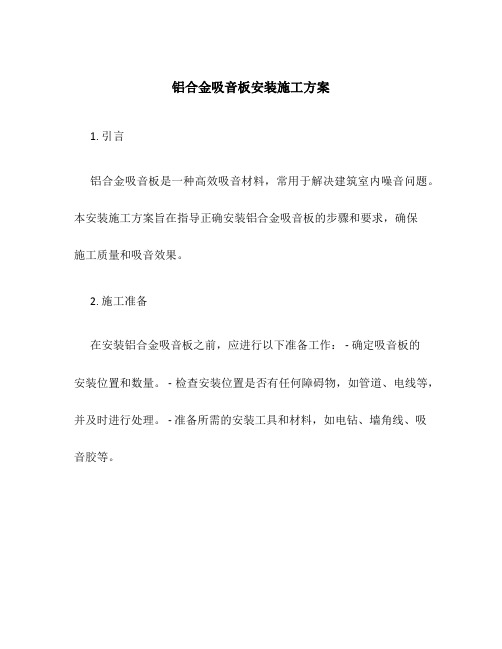 铝合金吸音板安装施工方案

1. 引言

铝合金吸音板是一种高效吸音材料，常用于解决建筑室内噪音问题。本安装施工方案旨在指导正确安装铝合金吸音板的步骤和要求，确保施工质量和吸音效果。

2. 施工准备

在安装铝合金吸音板之前，应进行以下准备工作： - 确定吸音板的安装位置和数量。 - 检查安装位置是否有任何障碍物，如管道、电线等，并及时进行处理。 - 准备所需的安装工具和材料，如电钻、墙角线、吸音胶等。